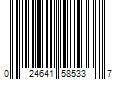 0 24641 58533 7